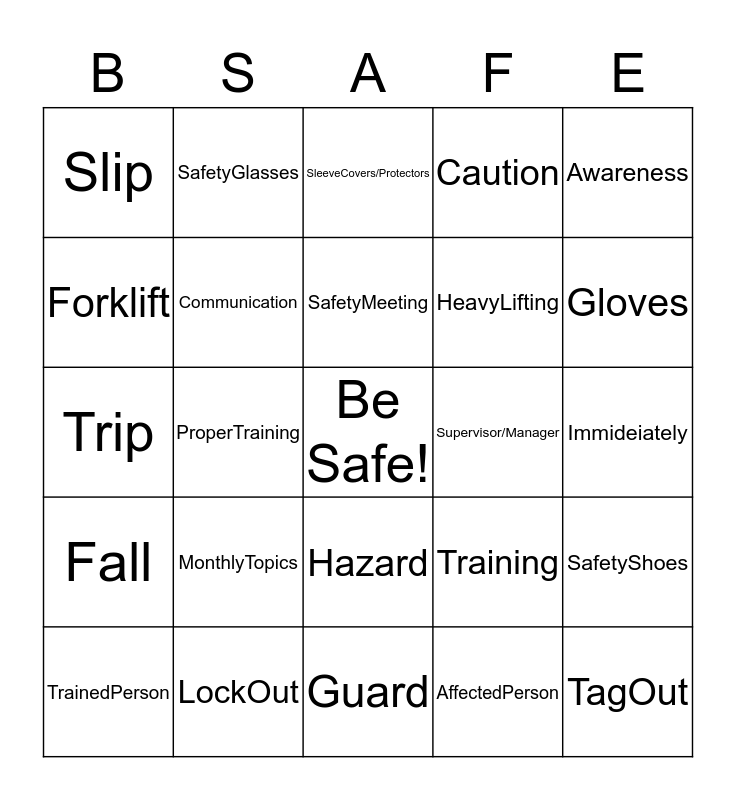 | B | S | A | F | E |
|---|---|---|---|---|
| Slip | SafetyGlasses | SleeveCovers/Protectors | Caution | Awareness |
| Forklift | Communication | SafetyMeeting | HeavyLifting | Gloves |
| Trip | ProperTraining | Be Safe! | Supervisor/Manager | Immideiately |
| Fall | MonthlyTopics | Hazard | Training | SafetyShoes |
| TrainedPerson | LockOut | Guard | AffectedPerson | TagOut |